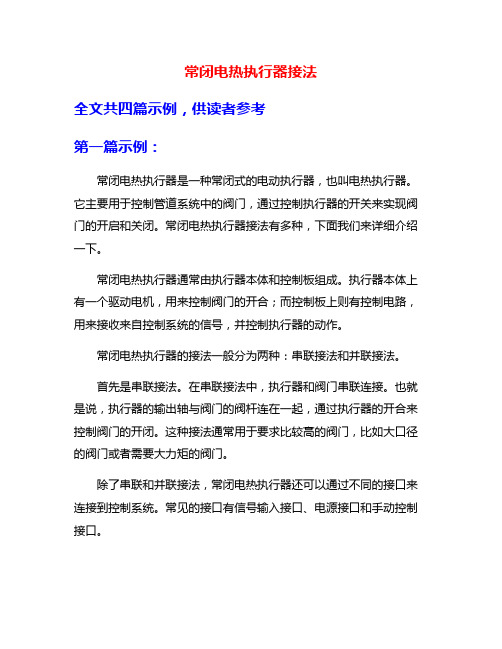 常闭电热执行器接法

全文共四篇示例，供读者参考

第一篇示例：

常闭电热执行器是一种常闭式的电动执行器，也叫电热执行器。它主要用于控制管道系统中的阀门，通过控制执行器的开关来实现阀门的开启和关闭。常闭电热执行器接法有多种，下面我们来详细介绍一下。

常闭电热执行器通常由执行器本体和控制板组成。执行器本体上有一个驱动电机，用来控制阀门的开合；而控制板上则有控制电路，用来接收来自控制系统的信号，并控制执行器的动作。

常闭电热执行器的接法一般分为两种：串联接法和并联接法。

首先是串联接法。在串联接法中，执行器和阀门串联连接。也就是说，执行器的输出轴与阀门的阀杆连在一起，通过执行器的开合来控制阀门的开闭。这种接法通常用于要求比较高的阀门，比如大口径的阀门或者需要大力矩的阀门。

除了串联和并联接法，常闭电热执行器还可以通过不同的接口来连接到控制系统。常见的接口有信号输入接口、电源接口和手动控制接口。